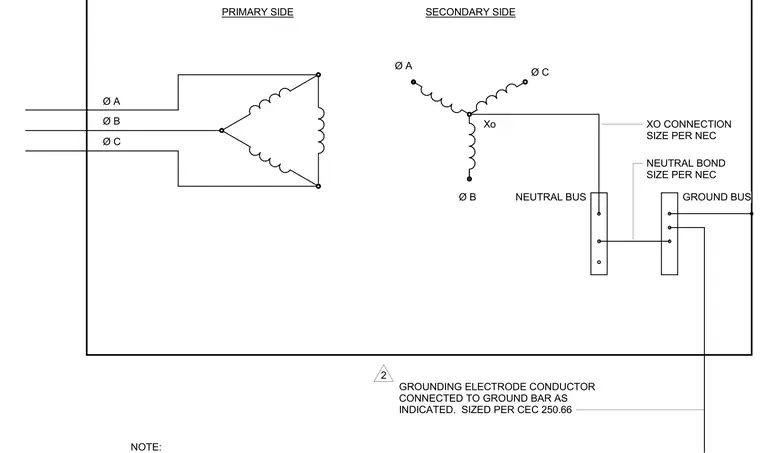 PRIMARY SIDE

SECONDARY SIDE

Ø A
Ø B
Ø C

Ø A
Ø C
Xo
Ø B

XO CONNECTION SIZE PER NEC

NEUTRAL BOND SIZE PER NEC

NEUTRAL BUS

GROUND BUS

2

GROUNDING ELECTRODE CONDUCTOR CONNECTED TO GROUND BAR AS INDICATED. SIZED PER CEC 250.66

NOTE: